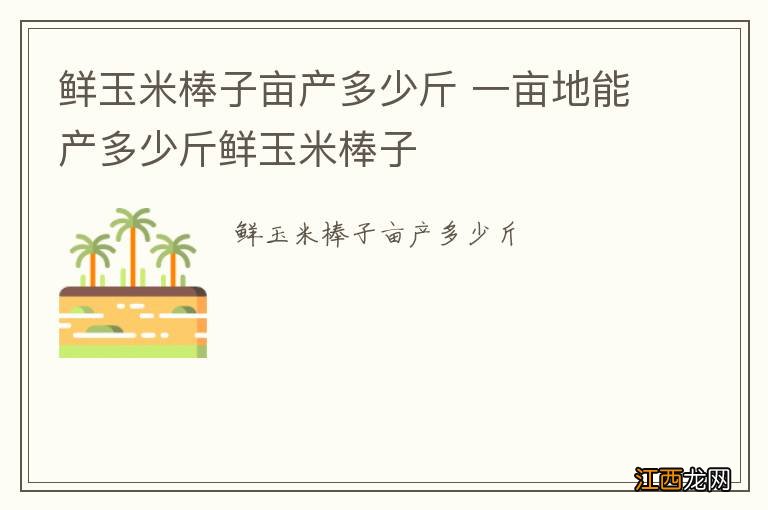 鲜玉米棒子亩产多少斤 一亩地能产多少斤鲜玉米棒子

鲜玉米棒子亩产多少斤

江西龙网